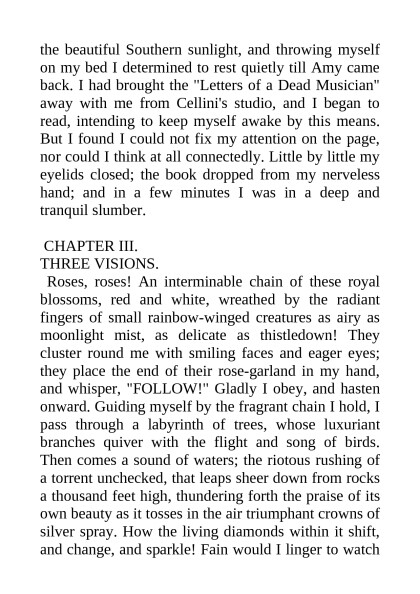 the beautiful Southern sunlight, and throwing myself on my bed I determined to rest quietly till Amy came back. I had brought the "Letters of a Dead Musician" away with me from Cellini's studio, and I began to read, intending to keep myself awake by this means. But I found I could not fix my attention on the page, nor could I think at all connectedly. Little by little my eyelids closed; the book dropped from my nerveless hand; and in a few minutes I was in a deep and tranquil slumber.

CHAPTER III.
THREE VISIONS.
Roses, roses! An interminable chain of these royal blossoms, red and white, wreathed by the radiant fingers of small rainbow-winged creatures as airy as moonlight mist, as delicate as thistledown! They cluster round me with smiling faces and eager eyes; they place the end of their rose-garland in my hand, and whisper, "FOLLOW!" Gladly I obey, and hasten onward. Guiding myself by the fragrant chain I hold, I pass through a labyrinth of trees, whose luxuriant branches quiver with the flight and song of birds. Then comes a sound of waters; the riotous rushing of a torrent unchecked, that leaps sheer down from rocks a thousand feet high, thundering forth the praise of its own beauty as it tosses in the air triumphant crowns of silver spray. How the living diamonds within it shift, and change, and sparkle! Fain would I linger to watch